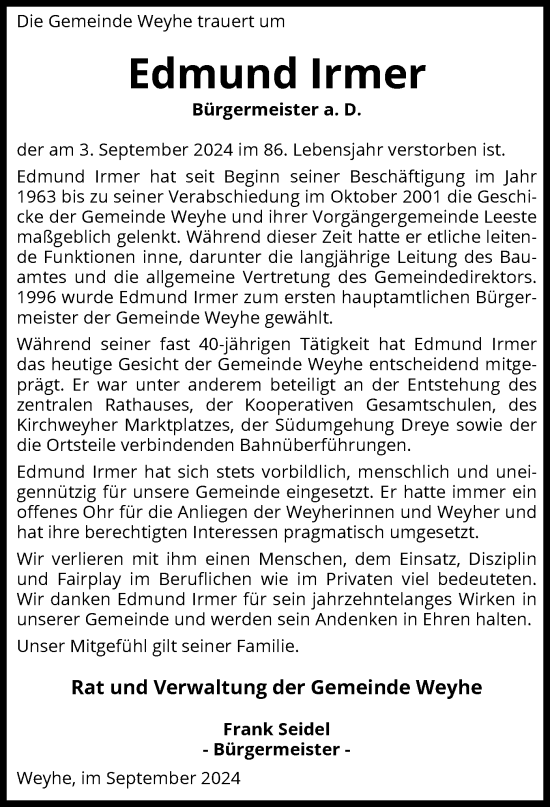 Die Gemeinde Weyhe trauert um

Edmund Irmer

Bürgermeister a. D.

der am 3. September 2024 im 86. Lebensjahr verstorben ist.

Edmund Irmer hat seit Beginn seiner Beschäftigung im Jahr 1963 bis zu seiner Verabschiedung im Oktober 2001 die Geschicke der Gemeinde Weyhe und ihrer Vorgängergemeinde Leeste maßgeblich gelenkt. Während dieser Zeit hatte er etliche leitende Funktionen inne, darunter die langjährige Leitung des Bauamtes und die allgemeine Vertretung des Gemeindedirektors. 1996 wurde Edmund Irmer zum ersten hauptamtlichen Bürgermeister der Gemeinde Weyhe gewählt.

Während seiner fast 40-jährigen Tätigkeit hat Edmund Irmer das heutige Gesicht der Gemeinde Weyhe entscheidend mitgeprägt. Er war unter anderem beteiligt an der Entstehung des zentralen Rathauses, der Kooperativen Gesamtschulen, des Kirchweyher Marktplatzes, der Südumgehung Dreye sowie der die Ortsteile verbindenden Bahnüberführungen.

Edmund Irmer hat sich stets vorbildlich, menschlich und uneigennützig für unsere Gemeinde eingesetzt. Er hatte immer ein offenes Ohr für die Anliegen der Weyherinnen und Weyher und hat ihre berechtigten Interessen pragmatisch umgesetzt.

Wir verlieren mit ihm einen Menschen, dem Einsatz, Disziplin und Fairplay im Beruflichen wie im Privaten viel bedeuteten. Wir danken Edmund Irmer für sein jahrzehntelanges Wirken in unserer Gemeinde und werden sein Andenken in Ehren halten.

Unser Mitgefühl gilt seiner Familie.

Rat und Verwaltung der Gemeinde Weyhe

Frank Seidel
- Bürgermeister -

Weyhe, im September 2024